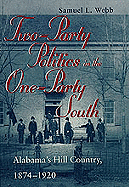 Samuel L. Webb

Two-Party Politics in the One-Party South

Alabama's Hill Country, 1874–1920